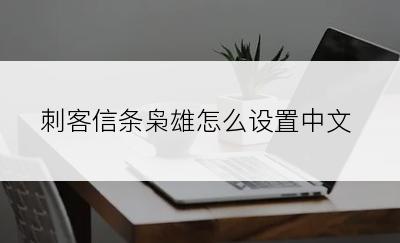 刺客信条枭雄怎么设置中文